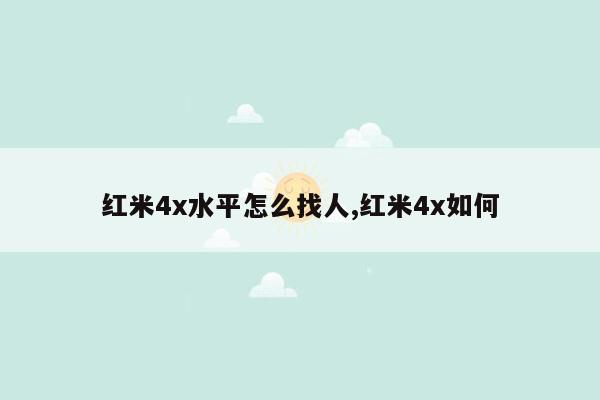 红米4x水平怎么找人,红米4x如何